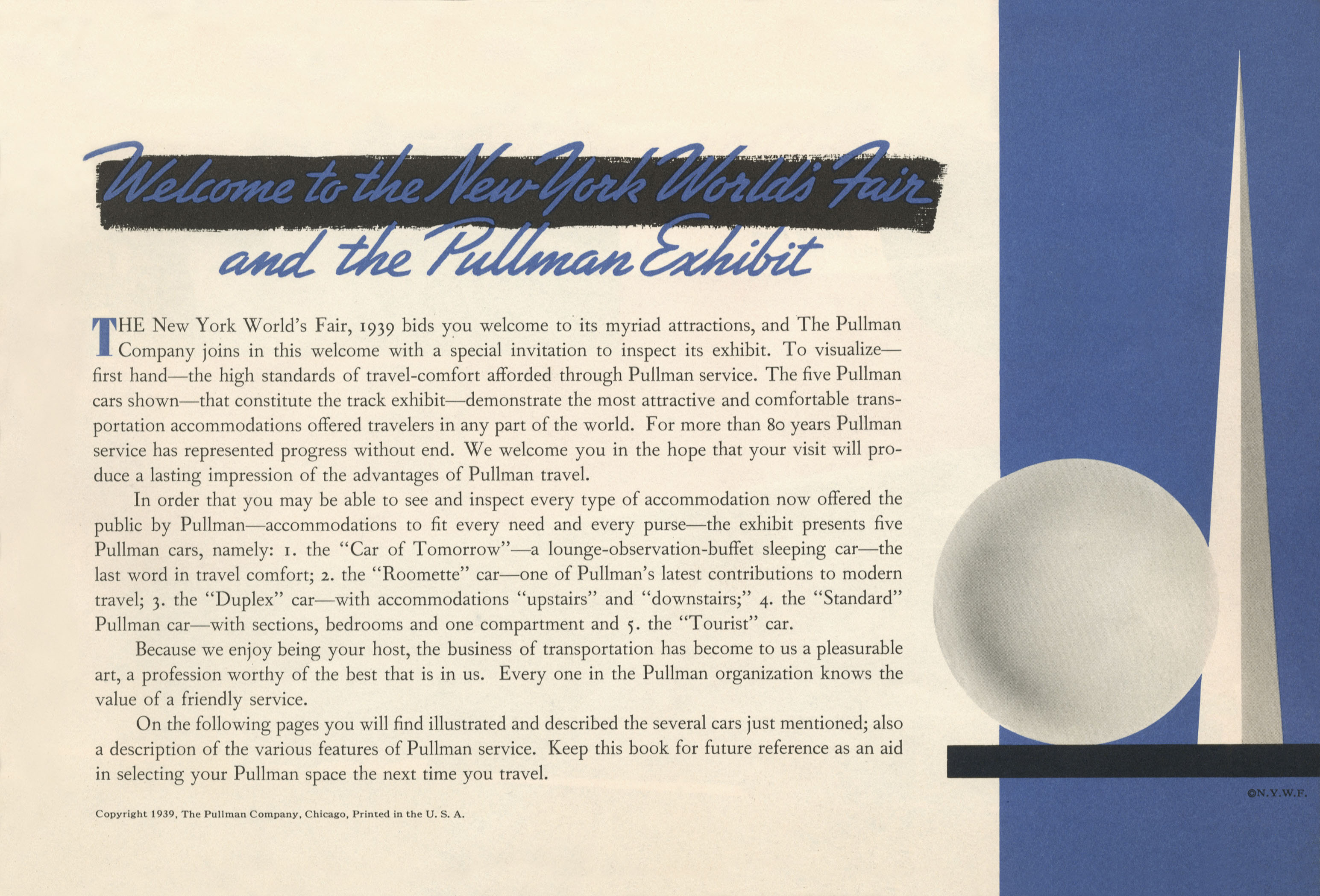 Welcome to the New York World's Fair and the Pullman Exhibit

THE New York World's Fair, 1939 bids you welcome to its myriad attractions, and The Pullman Company joins in this welcome with a special invitation to inspect its exhibit. To visualize—first hand—the high standards of travel-comfort afforded through Pullman service. The five Pullman cars shown—that constitute the track exhibit—demonstrate the most attractive and comfortable transportation accommodations offered travelers in any part of the world. For more than 80 years Pullman service has represented progress without end. We welcome you in the hope that your visit will produce a lasting impression of the advantages of Pullman travel.

In order that you may be able to see and inspect every type of accommodation now offered the public by Pullman—accommodations to fit every need and every purse—the exhibit presents five Pullman cars, namely: 1. the "Car of Tomorrow"—a lounge-observation-buffet sleeping car—the last word in travel comfort; 2. the "Roomette" car—one of Pullman's latest contributions to modern travel; 3. the "Duplex" car—with accommodations "upstairs" and "downstairs;" 4. the "Standard" Pullman car—with sections, bedrooms and one compartment and 5. the "Tourist" car.

Because we enjoy being your host, the business of transportation has become to us a pleasurable art, a profession worthy of the best that is in us. Every one in the Pullman organization knows the value of a friendly service.

On the following pages you will find illustrated and described the several cars just mentioned; also a description of the various features of Pullman service. Keep this book for future reference as an aid in selecting your Pullman space the next time you travel.

Copyright 1939, The Pullman Company, Chicago, Printed in the U. S. A.

©N.Y.W.F.